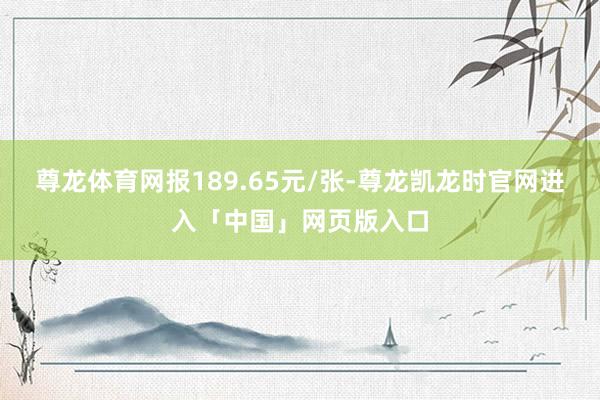 尊龙体育网报189.65元/张-尊龙凯龙时官网进入「中国」网页版入口